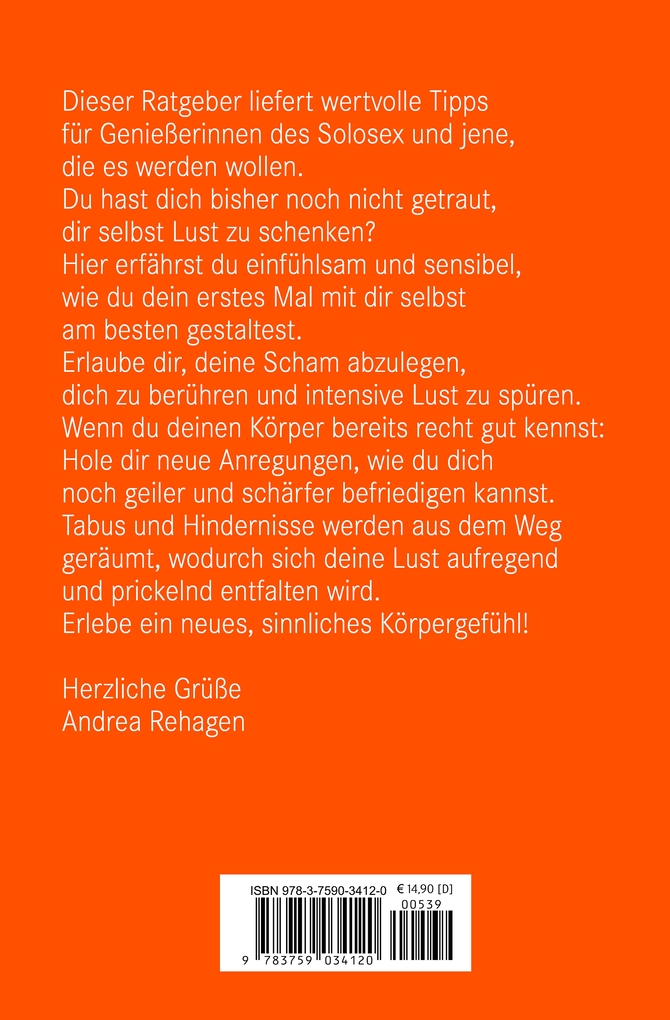 Dieser Ratgeber liefert wertvolle Tipps für Genießerinnen des Solosex und jene, die es werden wollen.
Du hast dich bisher noch nicht getraut, dir selbst Lust zu schenken?
Hier erfährst du einfühlsam und sensibel, wie du dein erstes Mal mit dir selbst am besten gestaltest.
Erlaube dir, deine Scham abzulegen, dich zu berühren und intensive Lust zu spüren.
Wenn du deinen Körper bereits recht gut kennst: Hole dir neue Anregungen, wie du dich noch geiler und schärfer befriedigen kannst.
Tabus und Hindernisse werden aus dem Weg geräumt, wodurch sich deine Lust aufregend und prickelnd entfalten wird.
Erlebe ein neues, sinnliches Körpergefühl!

Herzliche Grüße
Andrea Rehagen

ISBN 978-3-7590-3412-0
€ 14,90 [D]
00539
9 783759 034120